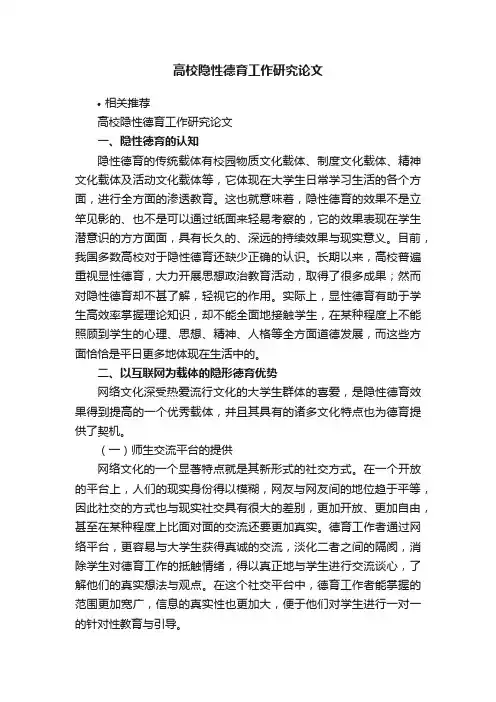 高校隐性德育工作研究论文

• 相关推荐

高校隐性德育工作研究论文

一、隐性德育的认知

隐性德育的传统载体有校园物质文化载体、制度文化载体、精神文化载体及活动文化载体等，它体现在大学生日常学习生活的各个方面，进行全方面的渗透教育。这也就意味着，隐性德育的效果不是立竿见影的、也不是可以通过纸面来轻易考察的，它的效果表现在学生潜意识的方方面面，具有长久的、深远的持续效果与现实意义。目前，我国多数高校对于隐性德育还缺少正确的认识。长期以来，高校普遍重视显性德育，大力开展思想政治教育活动，取得了很多成果；然而对隐性德育却不甚了解，轻视它的作用。实际上，显性德育有助于学生高效率掌握理论知识，却不能全面地接触学生，在某种程度上不能照顾到学生的心理、思想、精神、人格等全方面道德发展，而这些方面恰恰是平日更多地体现在生活中的。

二、以互联网为载体的隐形德育优势

网络文化深受热爱流行文化的大学生群体的喜爱，是隐性德育效果得到提高的一个优秀载体，并且其具有的诸多文化特点也为德育提供了契机。

（一）师生交流平台的提供

网络文化的一个显著特点就是其新形式的社交方式。在一个开放的平台上，人们的现实身份得以模糊，网友与网友间的地位趋于平等，因此社交的方式也与现实社交具有很大的差别，更加开放、更加自由，甚至在某种程度上比面对面的交流还要更加真实。德育工作者通过网络平台，更容易与大学生获得真诚的交流，淡化二者之间的隔阂，消除学生对德育工作的抵触情绪，得以真正地与学生进行交流谈心，了解他们的真实想法与观点。在这个社交平台中，德育工作者能掌握的范围更加宽广，信息的真实性也更加大，便于他们对学生进行一对一的针对性教育与引导。